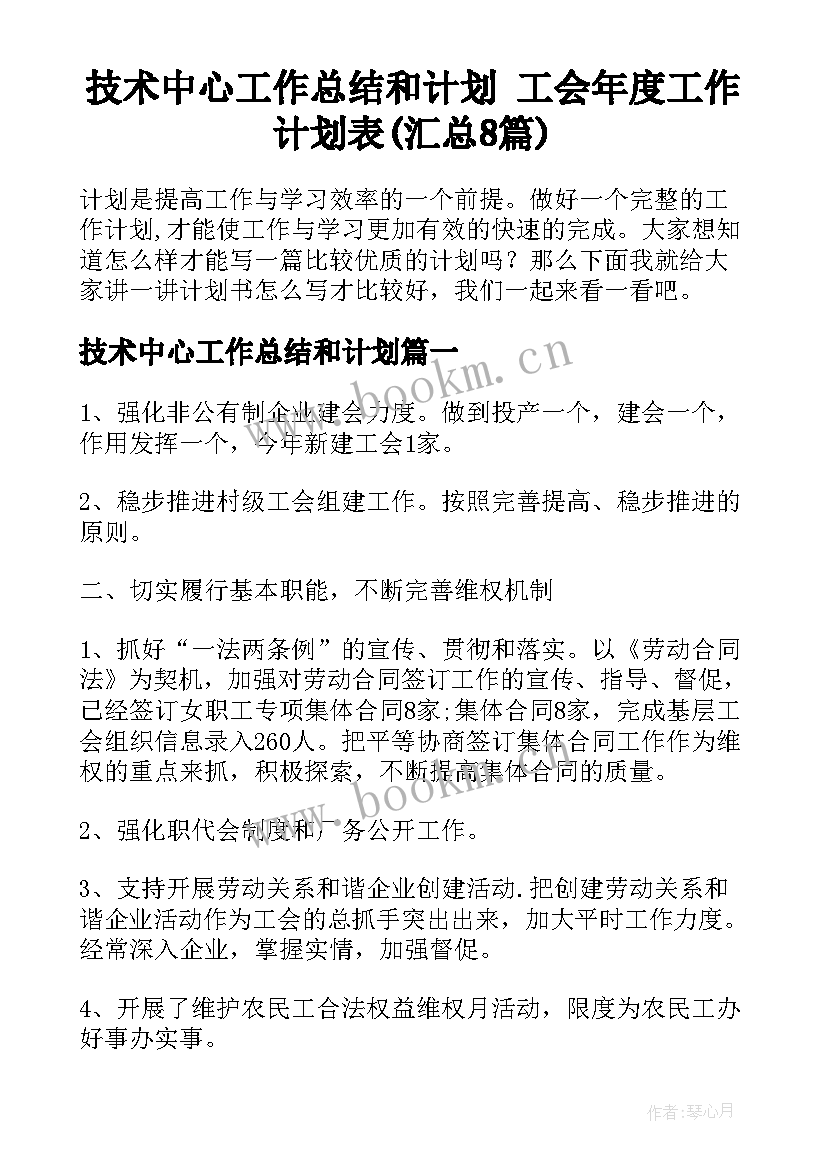 技术中心工作总结和计划 工会年度工作计划表(汇总8篇)

计划是提高工作与学习效率的一个前提。做好一个完整的工作计划,才能使工作与学习更加有效的快速的完成。大家想知道怎么样才能写一篇比较优质的计划吗？那么下面我就给大家讲一讲计划书怎么写才比较好，我们一起来看一看吧。

技术中心工作总结和计划篇一

www.bookm.cn

1、强化非公有制企业建会力度。做到投产一个，建会一个，作用发挥一个，今年新建工会1家。

2、稳步推进村级工会组建工作。按照完善提高、稳步推进的原则。

二、切实履行基本职能，不断完善维权机制

1、抓好“一法两条例”的宣传、贯彻和落实。以《劳动合同法》为契机，加强对劳动合同签订工作的宣传、指导、督促，已经签订女职工专项集体合同8家;集体合同8家，完成基层工会组织信息录入260人。把平等协商签订集体合同工作作为维权的重点来抓，积极探索，不断提高集体合同的质量。

www.bookm.cn

2、强化职代会制度和厂务公开工作。

3、支持开展劳动关系和谐企业创建活动.把创建劳动关系和谐企业活动作为工会的总抓手突出出来，加大平时工作力度。经常深入企业，掌握实情，加强督促。

4、开展了维护农民工合法权益维权月活动，限度为农民工办好事办实事。

作者:琴心月